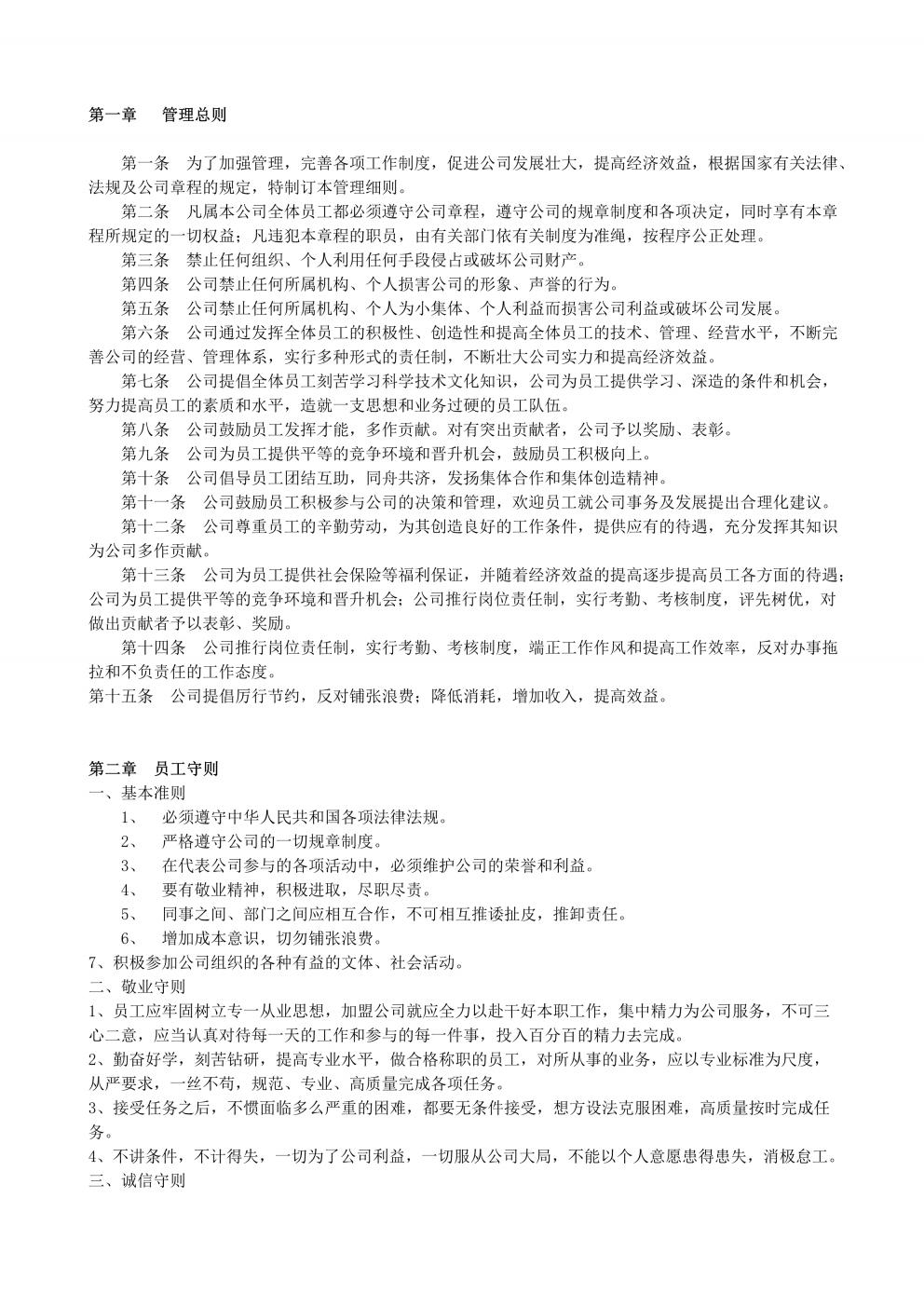 第一章　管理总则

第一条　为了加强管理，完善各项工作制度，促进公司发展壮大，提高经济效益，根据国家有关法律、法规及公司章程的规定，特制订本管理细则。

第二条　凡属本公司全体员工都必须遵守公司章程，遵守公司的规章制度和各项决定，同时享有本章程所规定的一切权益；凡违犯本章程的职员，由有关部门依有关制度为准绳，按程序公正处理。

第三条　禁止任何组织、个人利用任何手段侵占或破坏公司财产。

第四条　公司禁止任何所属机构、个人损害公司的形象、声誉的行为。

第五条　公司禁止任何所属机构、个人为小集体、个人利益而损害公司利益或破坏公司发展。

第六条　公司通过发挥全体员工的积极性、创造性和提高全体员工的技术、管理、经营水平，不断完善公司的经营、管理体系，实行多种形式的责任制，不断壮大公司实力和提高经济效益。

第七条　公司提倡全体员工刻苦学习科学技术文化知识，公司为员工提供学习、深造的条件和机会，努力提高员工的素质和水平，造就一支思想和业务过硬的员工队伍。

第八条　公司鼓励员工发挥才能，多作贡献。对有突出贡献者，公司予以奖励、表彰。

第九条　公司为员工提供平等的竞争环境和晋升机会，鼓励员工积极向上。

第十条　公司倡导员工团结互助，同舟共济，发扬集体合作和集体创造精神。

第十一条　公司鼓励员工积极参与公司的决策和管理，欢迎员工就公司事务及发展提出合理化建议。

第十二条　公司尊重员工的辛勤劳动，为其创造良好的工作条件，提供应有的待遇，充分发挥其知识为公司多作贡献。

第十三条　公司为员工提供社会保险等福利保证，并随着经济效益的提高逐步提高员工各方面的待遇；公司为员工提供平等的竞争环境和晋升机会；公司推行岗位责任制，实行考勤、考核制度，评先树优，对做出贡献者予以表彰、奖励。

第十四条　公司推行岗位责任制，实行考勤、考核制度，端正工作作风和提高工作效率，反对办事拖拉和不负责任的工作态度。

第十五条　公司提倡厉行节约，反对铺张浪费；降低消耗，增加收入，提高效益。

第二章　员工守则
一、基本准则
1、　必须遵守中华人民共和国各项法律法规。
2、　严格遵守公司的一切规章制度。
3、　在代表公司参与的各项活动中，必须维护公司的荣誉和利益。
4、　要有敬业精神，积极进取，尽职尽责。
5、　同事之间、部门之间应相互合作，不可相互推诿扯皮，推卸责任。
6、　增加成本意识，切勿铺张浪费。
7、积极参加公司组织的各种有益的文体、社会活动。
二、敬业守则
1、员工应牢固树立专一从业思想，加盟公司就应全力以赴干好本职工作，集中精力为公司服务，不可三心二意，应当认真对待每一天的工作和参与的每一件事，投入百分百的精力去完成。
2、勤奋好学，刻苦钻研，提高专业水平，做合格称职的员工，对所从事的业务，应以专业标准为尺度，从严要求，一丝不苟，规范、专业、高质量完成各项任务。
3、接受任务之后，不惯面临多么严重的困难，都要无条件接受，想方设法克服困难，高质量按时完成任务。
4、不讲条件，不计得失，一切为了公司利益，一切服从公司大局，不能以个人意愿患得患失，消极怠工。
三、诚信守则